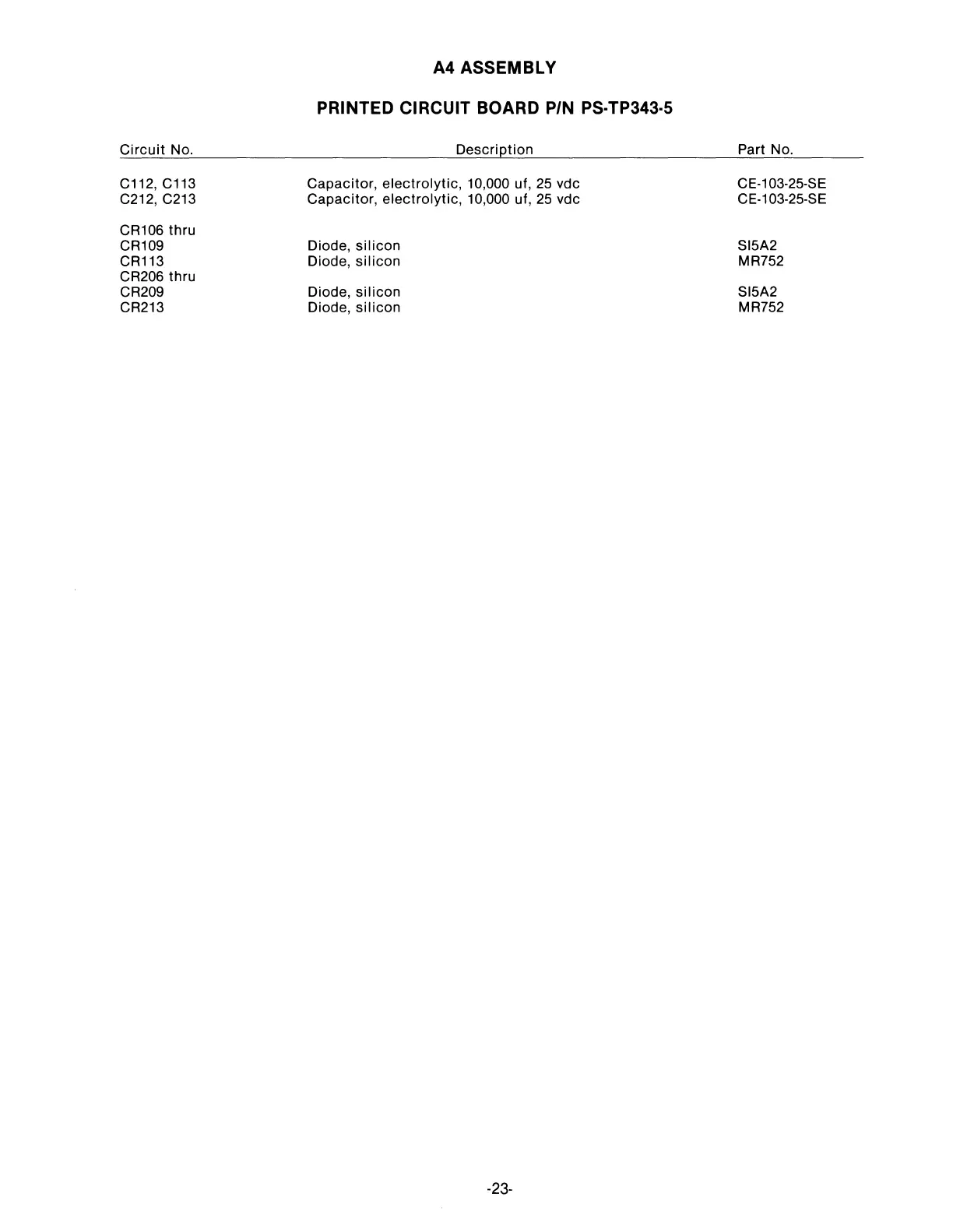 A4 ASSEMBLY

PRINTED CIRCUIT BOARD P/N PS-TP343-5

| Circuit No. | Description | Part No. |
|---|---|---|
| C112, C113 | Capacitor, electrolytic, 10,000 uf, 25 vdc | CE-103-25-SE |
| C212, C213 | Capacitor, electrolytic, 10,000 uf, 25 vdc | CE-103-25-SE |
| CR106 thru CR109 | Diode, silicon | SI5A2 |
| CR113 | Diode, silicon | MR752 |
| CR206 thru CR209 | Diode, silicon | SI5A2 |
| CR213 | Diode, silicon | MR752 |

-23-